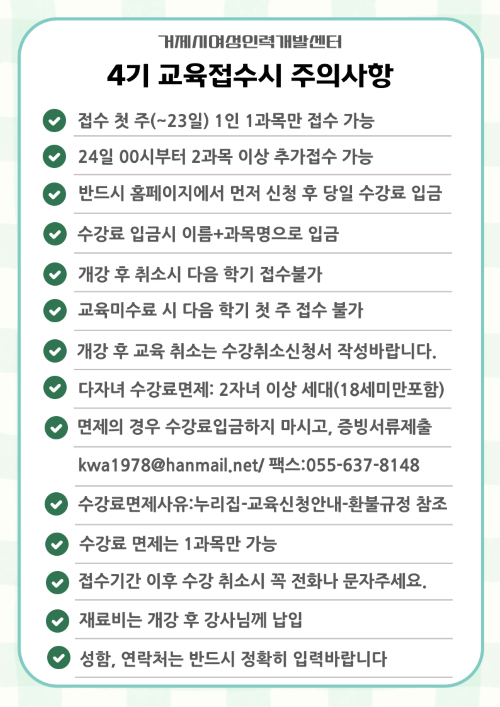 거제시여성인력개발센터

4기 교육접수시 주의사항

접수 첫 주(~23일) 1인 1과목만 접수 가능

24일 00시부터 2과목 이상 추가접수 가능

반드시 홈페이지에서 먼저 신청 후 당일 수강료 입금

수강료 입금시 이름+과목명으로 입금

개강 후 취소시 다음 학기 접수불가

교육미수료 시 다음 학기 첫 주 접수 불가

개강 후 교육 취소는 수강취소신청서 작성바랍니다.

다자녀 수강료면제: 2자녀 이상 세대(18세미만포함)

면제의 경우 수강료입금하지 마시고, 증빙서류제출

kwa1978@hanmail.net/ 팩스:055-637-8148

수강료면제사유:누리집-교육신청안내-환불규정 참조

수강료 면제는 1과목만 가능

접수기간 이후 수강 취소시 꼭 전화나 문자주세요.

재료비는 개강 후 강사님께 납입

성함, 연락처는 반드시 정확히 입력바랍니다